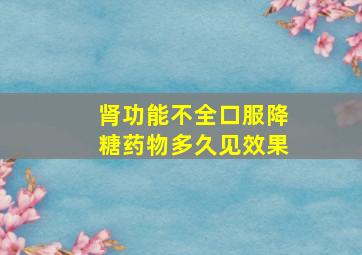 肾功能不全口服降糖药物多久见效果